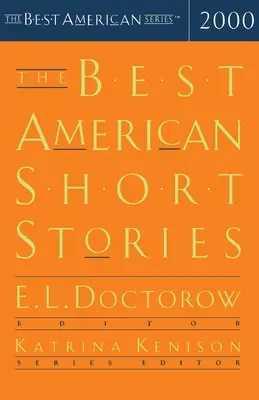 THE B·E·S·T AMERICAN SERIES™ 2000

THE B·E·S·T AMERICAN S·H·O·R·T STORIES

E. L. DOCTOROW
EDITOR

KATRINA KENISON
SERIES EDITOR